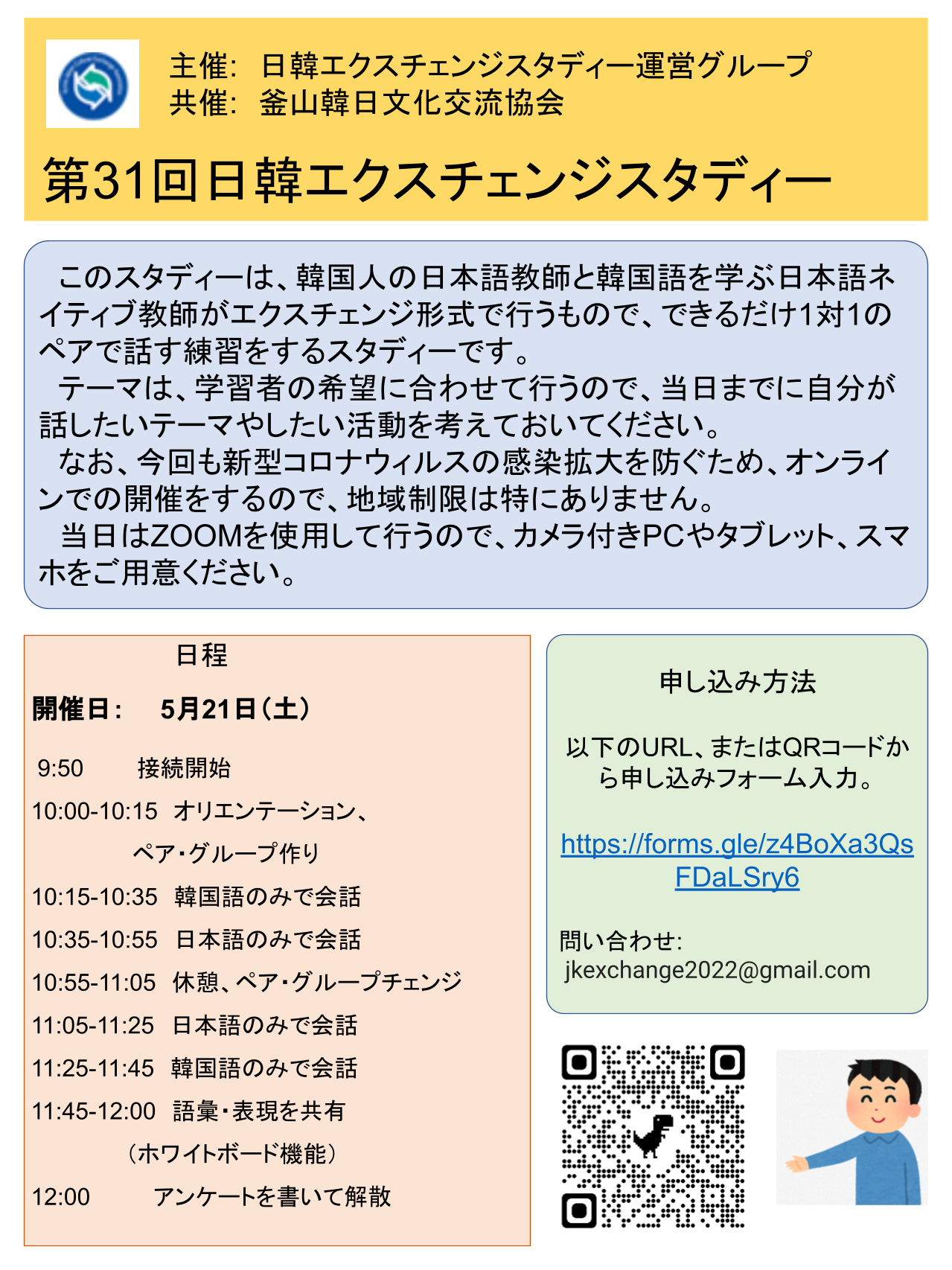 主催: 日韓エクスチェンジスタディー運営グループ
共催: 釜山韓日文化交流協会

第31回日韓エクスチェンジスタディー

このスタディーは、韓国人の日本語教師と韓国語を学ぶ日本語ネイティブ教師がエクスチェンジ形式で行うもので、できるだけ1対1のペアで話す練習をするスタディーです。
テーマは、学習者の希望に合わせて行うので、当日までに自分が話したいテーマやしたい活動を考えておいてください。
なお、今回も新型コロナウィルスの感染拡大を防ぐため、オンラインでの開催をするので、地域制限は特にありません。
当日はZOOMを使用して行うので、カメラ付きPCやタブレット、スマホをご用意ください。

日程

開催日: 5月21日（土）

9:50 接続開始
10:00-10:15 オリエンテーション、ペア・グループ作り
10:15-10:35 韓国語のみで会話
10:35-10:55 日本語のみで会話
10:55-11:05 休憩、ペア・グループチェンジ
11:05-11:25 日本語のみで会話
11:25-11:45 韓国語のみで会話
11:45-12:00 語彙・表現を共有（ホワイトボード機能）
12:00 アンケートを書いて解散

申し込み方法

以下のURL、またはQRコードから申し込みフォーム入力。

https://forms.gle/z4BoXa3QsFDaLSry6

問い合わせ:
jkexchange2022@gmail.com